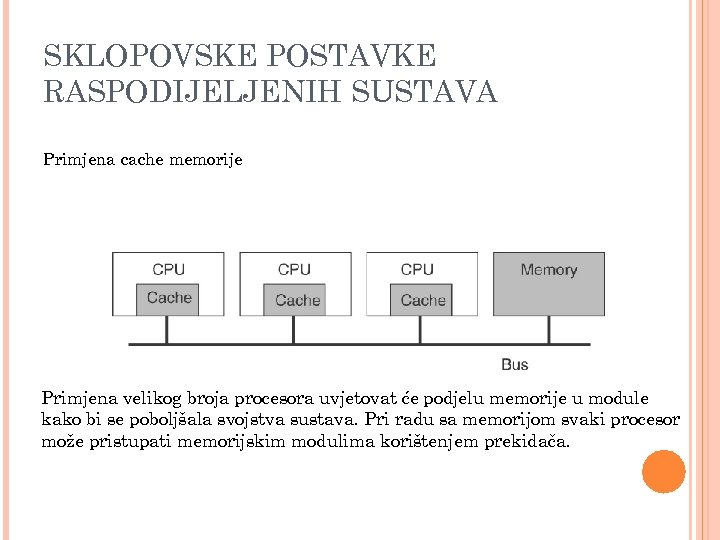 SKLOPOVSKE POSTAVKE RASPODIJELJENIH SUSTAVA

Primjena cache memorije

CPU
Cache
CPU
Cache
CPU
Cache
Memory
Bus

Primjena velikog broja procesora uvjetovat će podjelu memorije u module kako bi se poboljšala svojstva sustava. Pri radu sa memorijom svaki procesor može pristupati memorijskim modulima korištenjem prekidača.